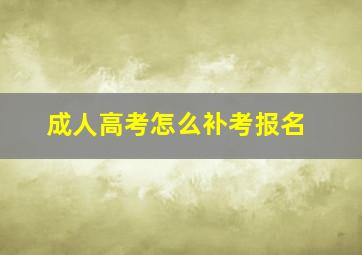 成人高考怎么补考报名